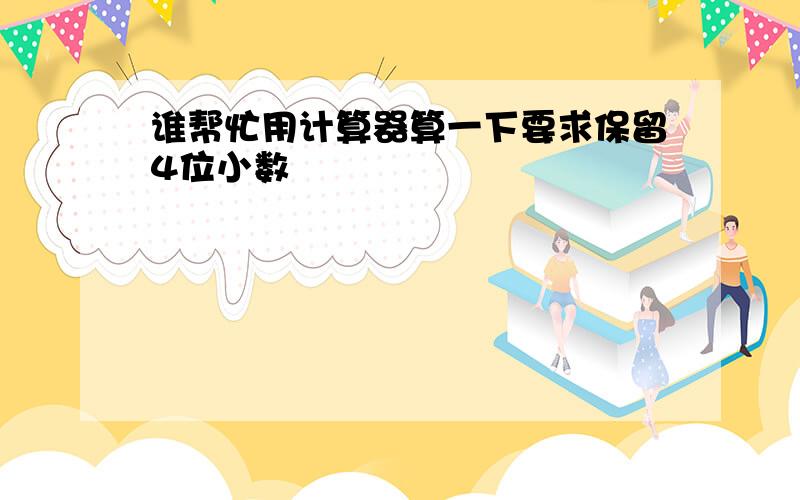 谁帮忙用计算器算一下要求保留4位小数